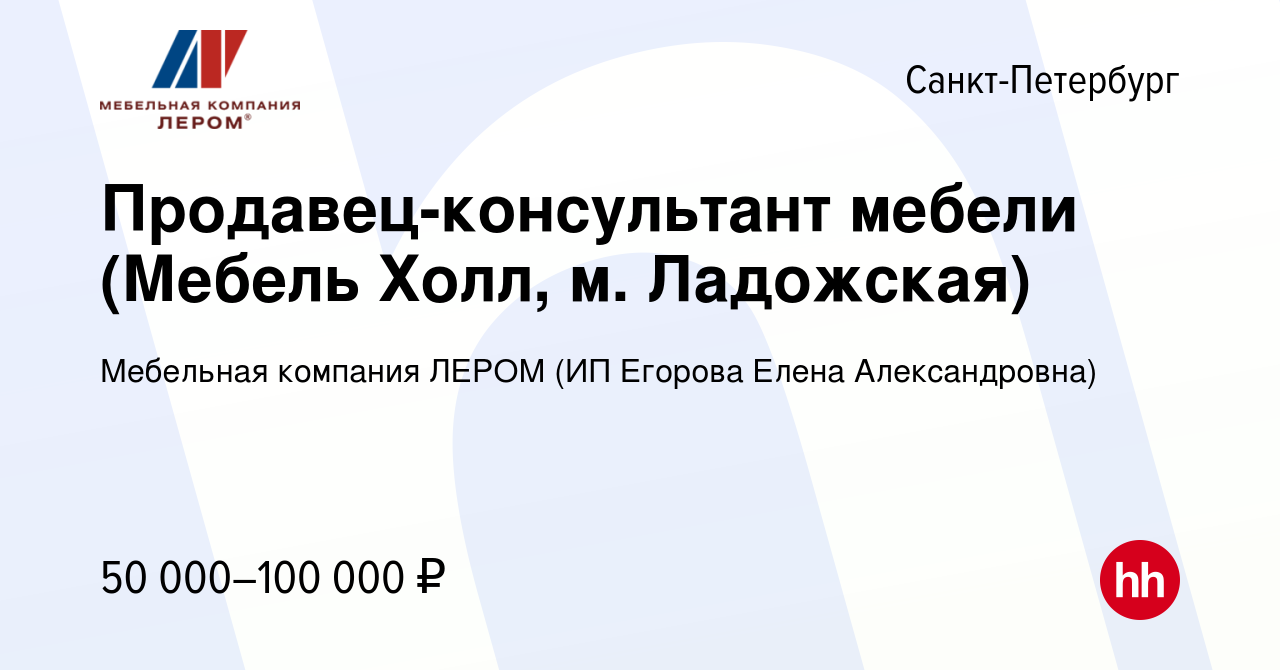 МЕБЕЛЬНАЯ КОМПАНИЯ
ЛЕРОМ®

Санкт-Петербург

Продавец-консультант мебели (Мебель Холл, м. Ладожская)

Мебельная компания ЛЕРОМ (ИП Егорова Елена Александровна)

50 000–100 000 ₽

hh